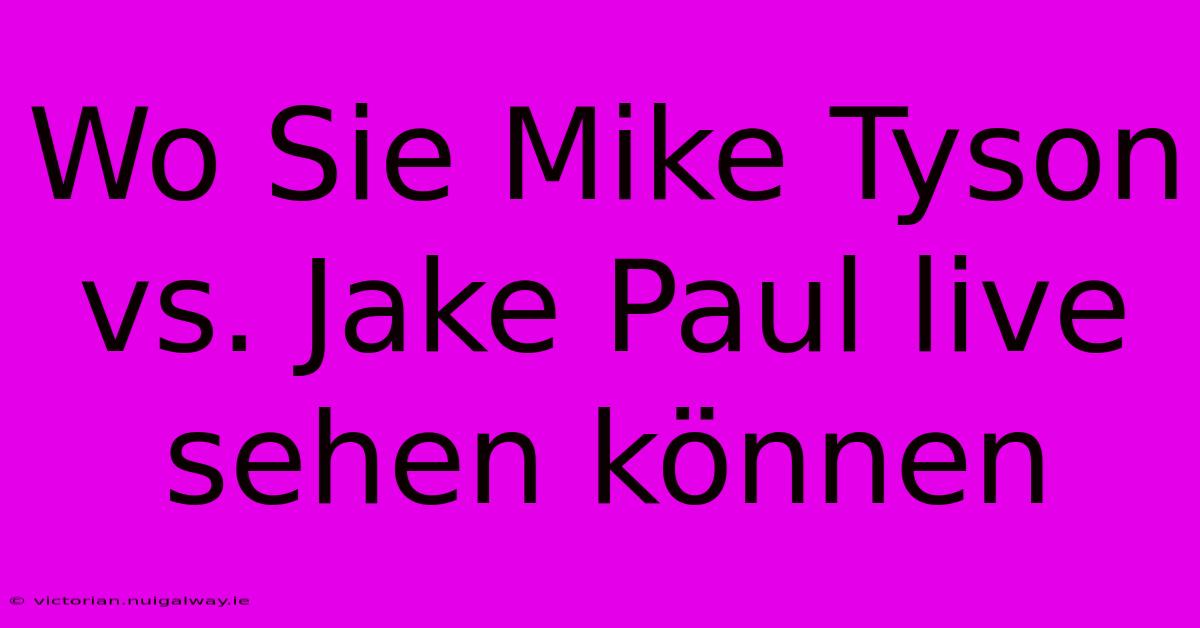 Wo Sie Mike Tyson vs. Jake Paul live sehen können

© victorian.nuigalway.ie